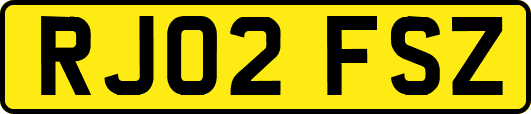 RJ02 FSZ